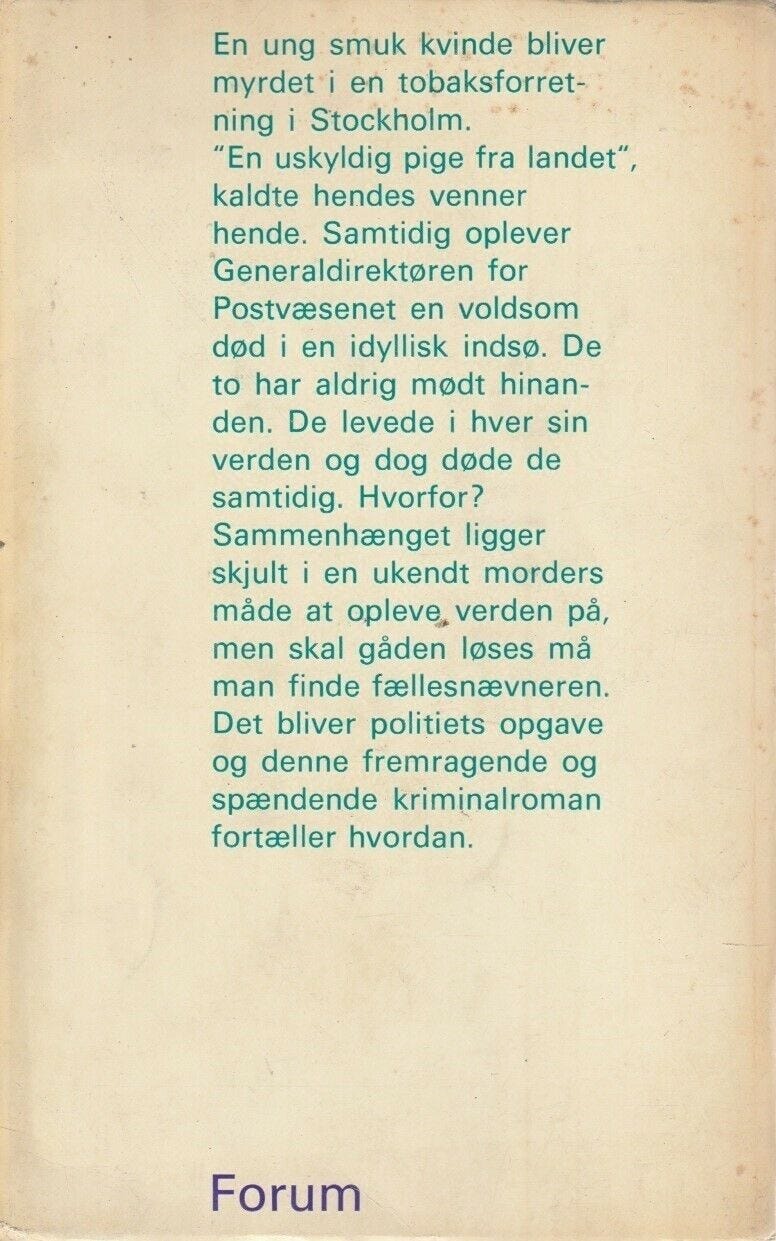 En ung smuk kvinde bliver myrdet i en tobaksforretning i Stockholm. "En uskyldig pige fra landet", kaldte hendes venner hende. Samtidig oplever Generaldirektøren for Postvæsenet en voldsom død i en idyllisk indsø. De to har aldrig mødt hinanden. De levede i hver sin verden og dog døde de samtidig. Hvorfor? Sammenhænget ligger skjult i en ukendt morders måde at opleve verden på, men skal gåden løses må man finde fællesnævneren. Det bliver politiets opgave og denne fremragende og spændende kriminalroman fortæller hvordan.

Forum